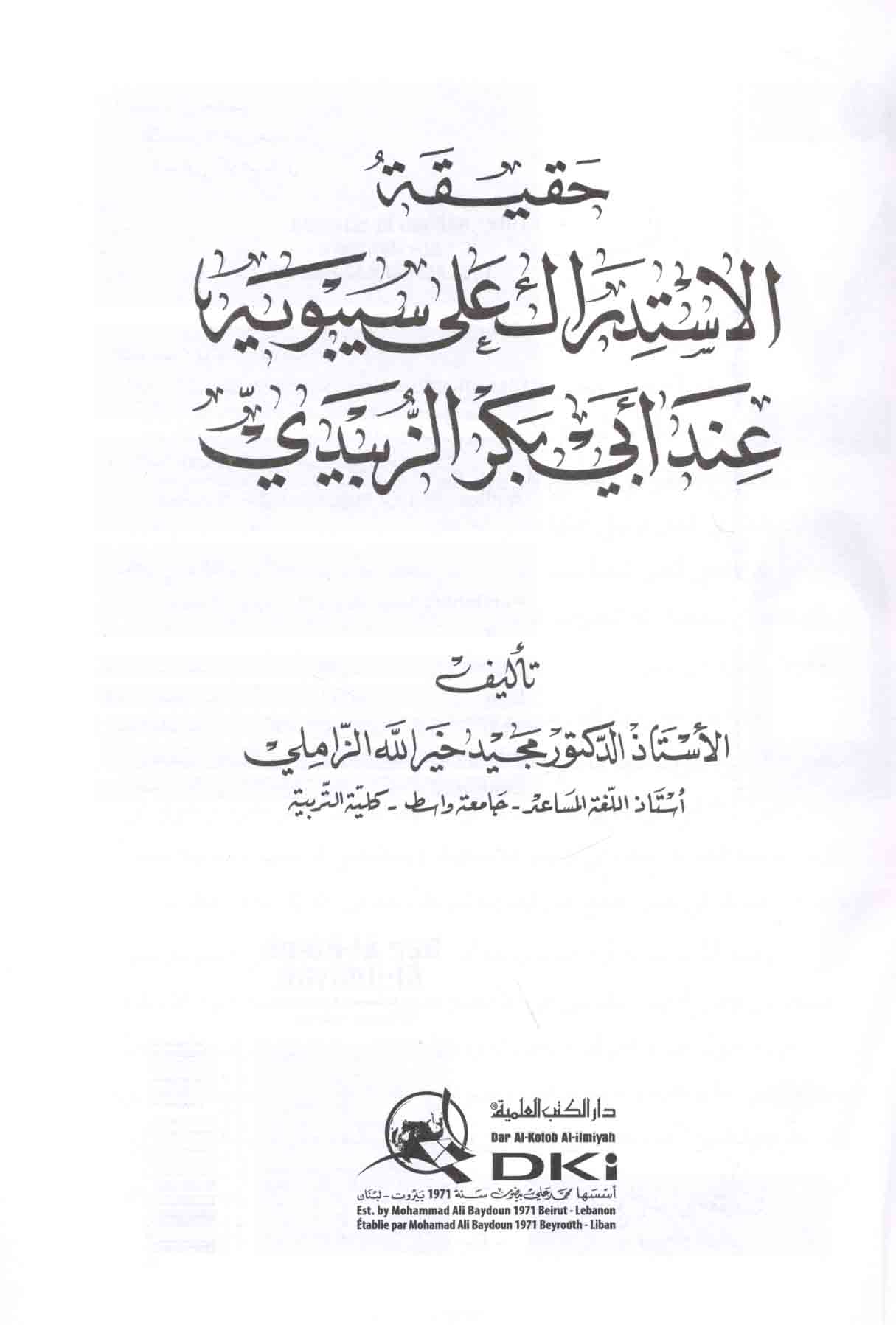 حقيقة
الاستدراك على سيبويه
عند أبي بكر الزبيدي

تأليف
الأستاذ الدكتور مجيد خير الله الزاملي
أستاذ اللغة المساعد - جامعة واسط - كلية التربية

دار الكتب العلمية
Dar Al-Kotob Al-ilmiyah
DKi
أسسها محمد علي بيضون سنة 1971 بيروت - لبنان
Est. by Mohammad Ali Baydoun 1971 Beirut - Lebanon
Établie par Mohamad Ali Baydoun 1971 Beyrouth - Liban